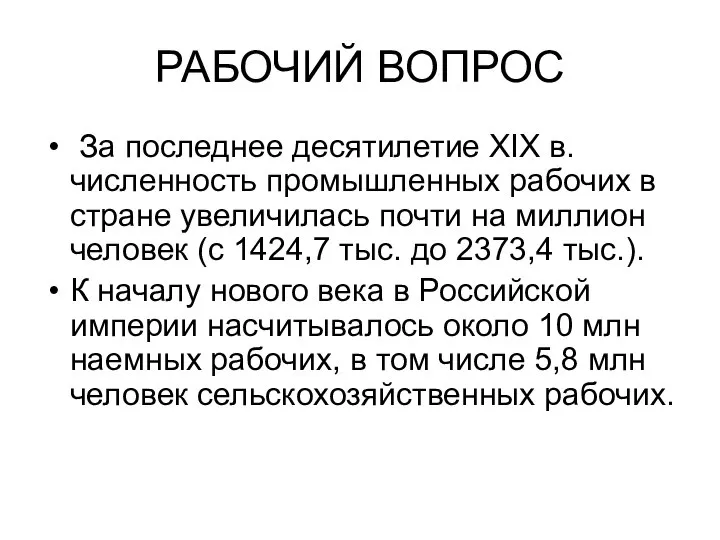 РАБОЧИЙ ВОПРОС

• За последнее десятилетие XIX в. численность промышленных рабочих в стране увеличилась почти на миллион человек (с 1424,7 тыс. до 2373,4 тыс.).
• К началу нового века в Российской империи насчитывалось около 10 млн наемных рабочих, в том числе 5,8 млн человек сельскохозяйственных рабочих.